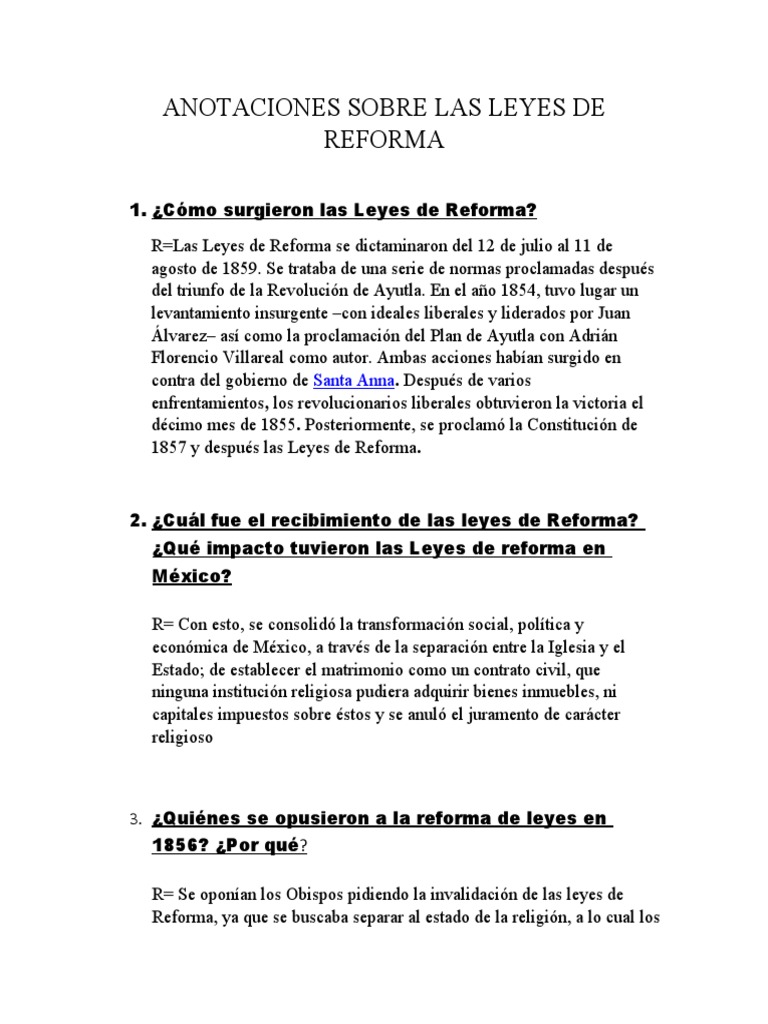 ANOTACIONES SOBRE LAS LEYES DE REFORMA

1. ¿Cómo surgieron las Leyes de Reforma?

R=Las Leyes de Reforma se dictaminaron del 12 de julio al 11 de agosto de 1859. Se trataba de una serie de normas proclamadas después del triunfo de la Revolución de Ayutla. En el año 1854, tuvo lugar un levantamiento insurgente –con ideales liberales y liderados por Juan Álvarez– así como la proclamación del Plan de Ayutla con Adrián Florencio Villareal como autor. Ambas acciones habían surgido en contra del gobierno de Santa Anna. Después de varios enfrentamientos, los revolucionarios liberales obtuvieron la victoria el décimo mes de 1855. Posteriormente, se proclamó la Constitución de 1857 y después las Leyes de Reforma.

2. ¿Cuál fue el recibimiento de las leyes de Reforma? ¿Qué impacto tuvieron las Leyes de reforma en México?

R= Con esto, se consolidó la transformación social, política y económica de México, a través de la separación entre la Iglesia y el Estado; de establecer el matrimonio como un contrato civil, que ninguna institución religiosa pudiera adquirir bienes inmuebles, ni capitales impuestos sobre éstos y se anuló el juramento de carácter religioso

3. ¿Quiénes se opusieron a la reforma de leyes en 1856? ¿Por qué?

R= Se oponían los Obispos pidiendo la invalidación de las leyes de Reforma, ya que se buscaba separar al estado de la religión, a lo cual los